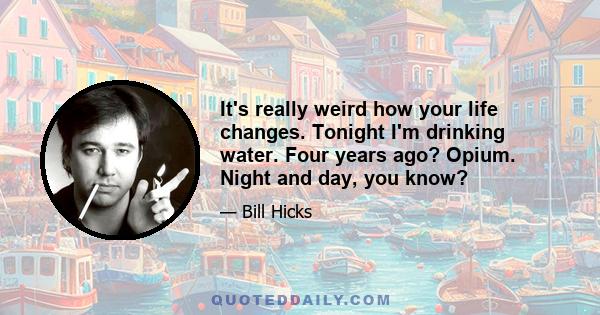 It's really weird how your life changes. Tonight I'm drinking water. Four years ago? Opium. Night and day, you know?

— Bill Hicks

QUOTEDDAILY.COM